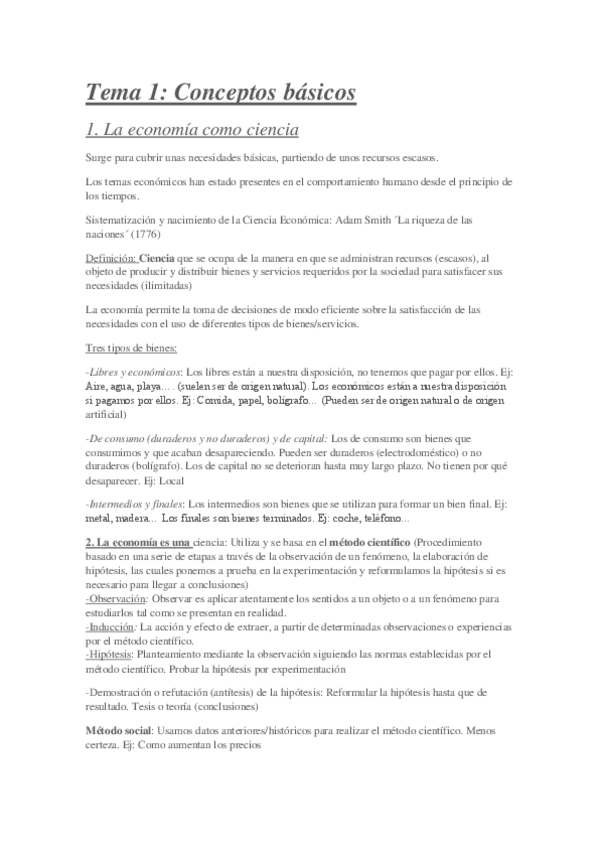 Tema 1: Conceptos básicos

1. La economía como ciencia

Surge para cubrir unas necesidades básicas, partiendo de unos recursos escasos.

Los temas económicos han estado presentes en el comportamiento humano desde el principio de los tiempos.

Sistematización y nacimiento de la Ciencia Económica: Adam Smith ´La riqueza de las naciones´ (1776)

Definición: Ciencia que se ocupa de la manera en que se administran recursos (escasos), al objeto de producir y distribuir bienes y servicios requeridos por la sociedad para satisfacer sus necesidades (ilimitadas)

La economía permite la toma de decisiones de modo eficiente sobre la satisfacción de las necesidades con el uso de diferentes tipos de bienes/servicios.

Tres tipos de bienes:

-Libres y económicos: Los libres están a nuestra disposición, no tenemos que pagar por ellos. Ej: Aire, agua, playa…. (suelen ser de origen natural). Los económicos están a nuestra disposición si pagamos por ellos. Ej: Comida, papel, bolígrafo… (Pueden ser de origen natural o de origen artificial)

-De consumo (duraderos y no duraderos) y de capital: Los de consumo son bienes que consumimos y que acaban desapareciendo. Pueden ser duraderos (electrodoméstico) o no duraderos (bolígrafo). Los de capital no se deterioran hasta muy largo plazo. No tienen por qué desaparecer. Ej: Local

-Intermedios y finales: Los intermedios son bienes que se utilizan para formar un bien final. Ej: metal, madera… Los finales son bienes terminados. Ej: coche, teléfono…

2. La economía es una ciencia: Utiliza y se basa en el método científico (Procedimiento basado en una serie de etapas a través de la observación de un fenómeno, la elaboración de hipótesis, las cuales ponemos a prueba en la experimentación y reformulamos la hipótesis si es necesario para llegar a conclusiones)
-Observación: Observar es aplicar atentamente los sentidos a un objeto o a un fenómeno para estudiarlos tal como se presentan en realidad.
-Inducción: La acción y efecto de extraer, a partir de determinadas observaciones o experiencias por el método científico.
-Hipótesis: Planteamiento mediante la observación siguiendo las normas establecidas por el método científico. Probar la hipótesis por experimentación

-Demostración o refutación (antítesis) de la hipótesis: Reformular la hipótesis hasta que de resultado. Tesis o teoría (conclusiones)

Método social: Usamos datos anteriores/históricos para realizar el método científico. Menos certeza. Ej: Como aumentan los precios